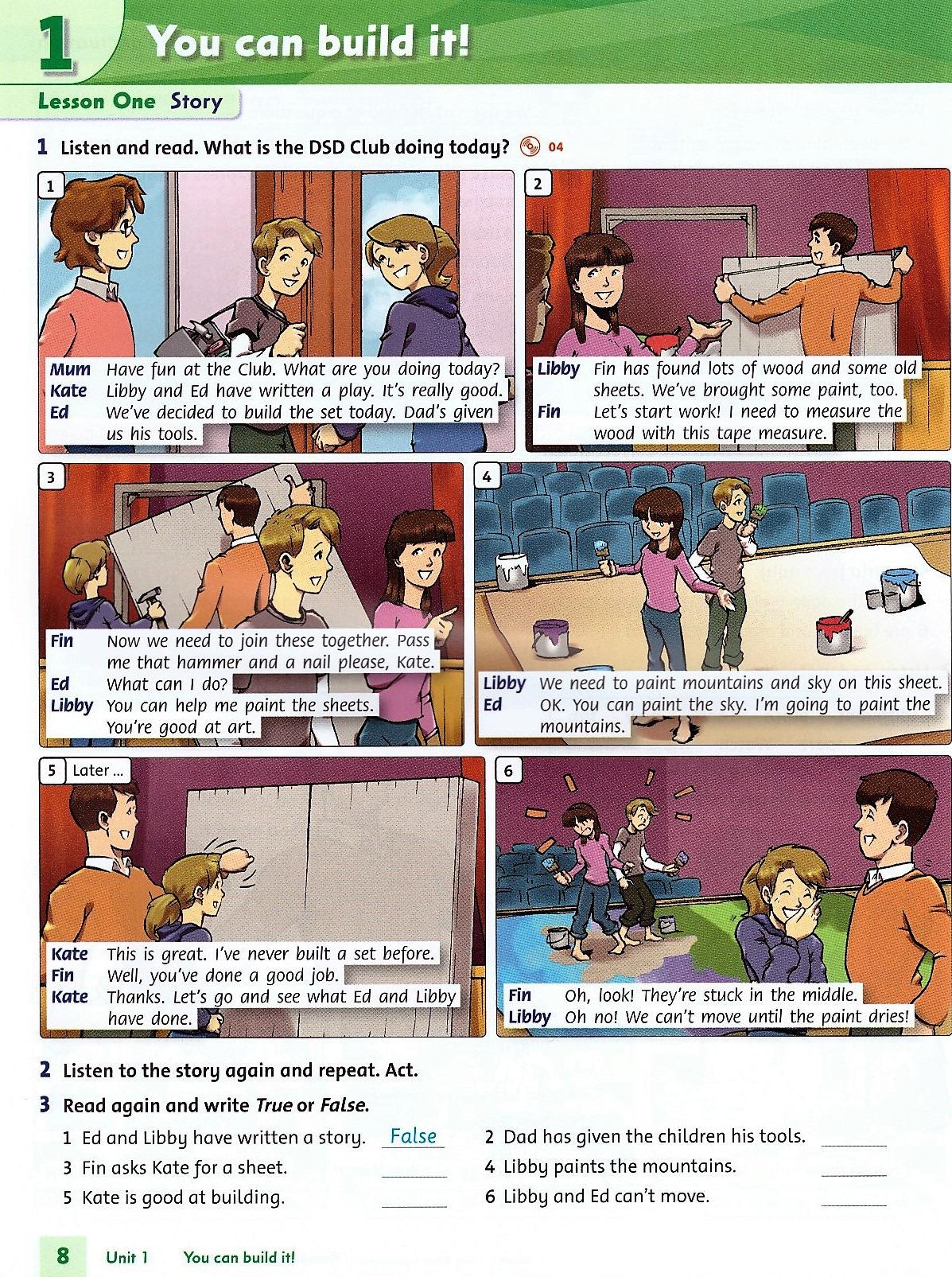 1 You can build it!

Lesson One Story

1 Listen and read. What is the DSD Club doing today? 04

1

Mum Have fun at the Club. What are you doing today?
Kate Libby and Ed have written a play. It's really good.
Ed We've decided to build the set today. Dad's given us his tools.

2

Libby Fin has found lots of wood and some old sheets. We've brought some paint, too.
Fin Let's start work! I need to measure the wood with this tape measure.

3

Fin Now we need to join these together. Pass me that hammer and a nail please, Kate.
Ed What can I do?
Libby You can help me paint the sheets. You're good at art.

4

Libby We need to paint mountains and sky on this sheet.
Ed OK. You can paint the sky. I'm going to paint the mountains.

5 Later ...

Kate This is great. I've never built a set before.
Fin Well, you've done a good job.
Kate Thanks. Let's go and see what Ed and Libby have done.

6

Fin Oh, look! They're stuck in the middle.
Libby Oh no! We can't move until the paint dries!

2 Listen to the story again and repeat. Act.

3 Read again and write True or False.

1 Ed and Libby have written a story. False
2 Dad has given the children his tools. ____
3 Fin asks Kate for a sheet. ____
4 Libby paints the mountains. ____
5 Kate is good at building. ____
6 Libby and Ed can't move. ____

8 Unit 1 You can build it!